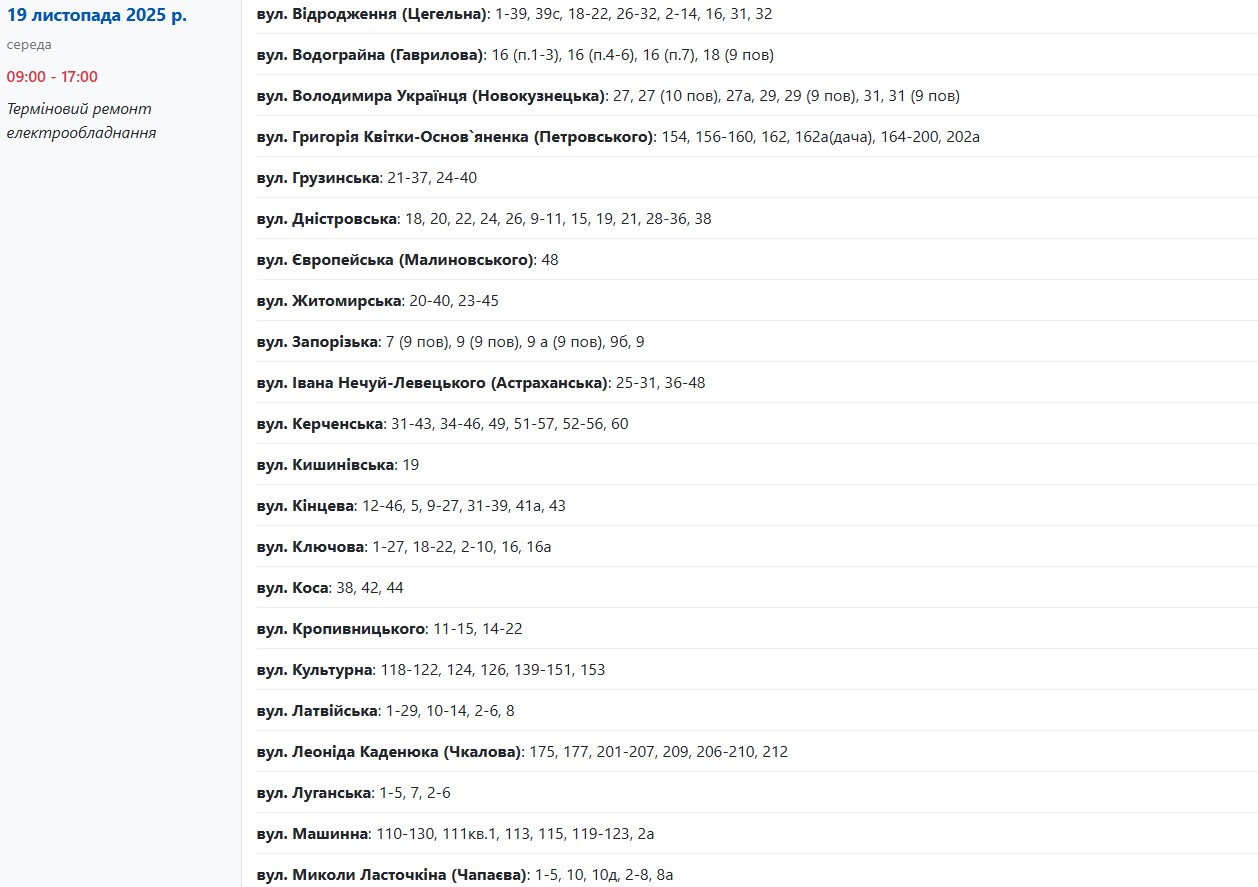 19 листопада 2025 р.

середа

09:00 - 17:00

Терміновий ремонт електрообладнання

вул. Відродження (Цегельна): 1-39, 39с, 18-22, 26-32, 2-14, 16, 31, 32

вул. Водограйна (Гаврилова): 16 (п.1-3), 16 (п.4-6), 16 (п.7), 18 (9 пов)

вул. Володимира Українця (Новокузнецька): 27, 27 (10 пов), 27а, 29, 29 (9 пов), 31, 31 (9 пов)

вул. Григорія Квітки-Основ`яненка (Петровського): 154, 156-160, 162, 162а(дача), 164-200, 202а

вул. Грузинська: 21-37, 24-40

вул. Дністровська: 18, 20, 22, 24, 26, 9-11, 15, 19, 21, 28-36, 38

вул. Європейська (Малиновського): 48

вул. Житомирська: 20-40, 23-45

вул. Запорізька: 7 (9 пов), 9 (9 пов), 9 а (9 пов), 9б, 9

вул. Івана Нечуй-Левецького (Астраханська): 25-31, 36-48

вул. Керченська: 31-43, 34-46, 49, 51-57, 52-56, 60

вул. Кишинівська: 19

вул. Кінцева: 12-46, 5, 9-27, 31-39, 41а, 43

вул. Ключова: 1-27, 18-22, 2-10, 16, 16а

вул. Коса: 38, 42, 44

вул. Кропивницького: 11-15, 14-22

вул. Культурна: 118-122, 124, 126, 139-151, 153

вул. Латвійська: 1-29, 10-14, 2-6, 8

вул. Леоніда Каденюка (Чкалова): 175, 177, 201-207, 209, 206-210, 212

вул. Луганська: 1-5, 7, 2-6

вул. Машинна: 110-130, 111кв.1, 113, 115, 119-123, 2а

вул. Миколи Ласточкіна (Чапаєва): 1-5, 10, 10д, 2-8, 8а